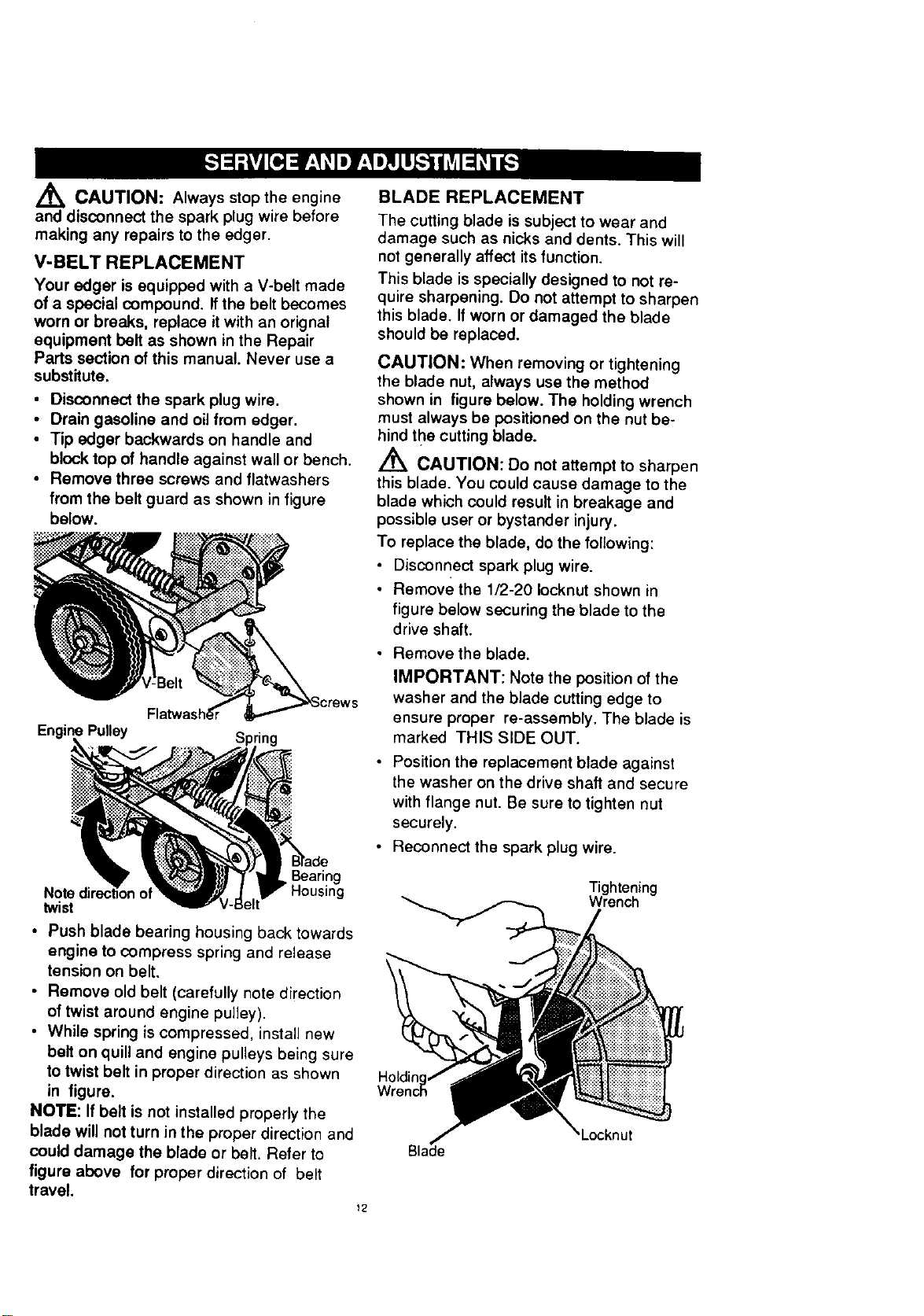 SERVICE AND ADJUSTMENTS

CAUTION: Always stop the engine and disconnect the spark plug wire before making any repairs to the edger.

V-BELT REPLACEMENT

Your edger is equipped with a V-belt made of a special compound. If the belt becomes worn or breaks, replace it with an orignal equipment belt as shown in the Repair Parts section of this manual. Never use a substitute.

• Disconnect the spark plug wire.
• Drain gasoline and oil from edger.
• Tip edger backwards on handle and block top of handle against wall or bench.
• Remove three screws and flatwashers from the belt guard as shown in figure below.

V-Belt
Flatwasher
Screws
Engine Pulley
Spring
Blade Bearing Housing
Note direction of twist
V-Belt

• Push blade bearing housing back towards engine to compress spring and release tension on belt.
• Remove old belt (carefully note direction of twist around engine pulley).
• While spring is compressed, install new belt on quill and engine pulleys being sure to twist belt in proper direction as shown in figure.

NOTE: If belt is not installed properly the blade will not turn in the proper direction and could damage the blade or belt. Refer to figure above for proper direction of belt travel.

BLADE REPLACEMENT

The cutting blade is subject to wear and damage such as nicks and dents. This will not generally affect its function.

This blade is specially designed to not require sharpening. Do not attempt to sharpen this blade. If worn or damaged the blade should be replaced.

CAUTION: When removing or tightening the blade nut, always use the method shown in figure below. The holding wrench must always be positioned on the nut behind the cutting blade.

CAUTION: Do not attempt to sharpen this blade. You could cause damage to the blade which could result in breakage and possible user or bystander injury.

To replace the blade, do the following:

• Disconnect spark plug wire.
• Remove the 1/2-20 locknut shown in figure below securing the blade to the drive shaft.
• Remove the blade.
IMPORTANT: Note the position of the washer and the blade cutting edge to ensure proper re-assembly. The blade is marked THIS SIDE OUT.
• Position the replacement blade against the washer on the drive shaft and secure with flange nut. Be sure to tighten nut securely.
• Reconnect the spark plug wire.

Tightening Wrench
Holding Wrench
Locknut
Blade

12